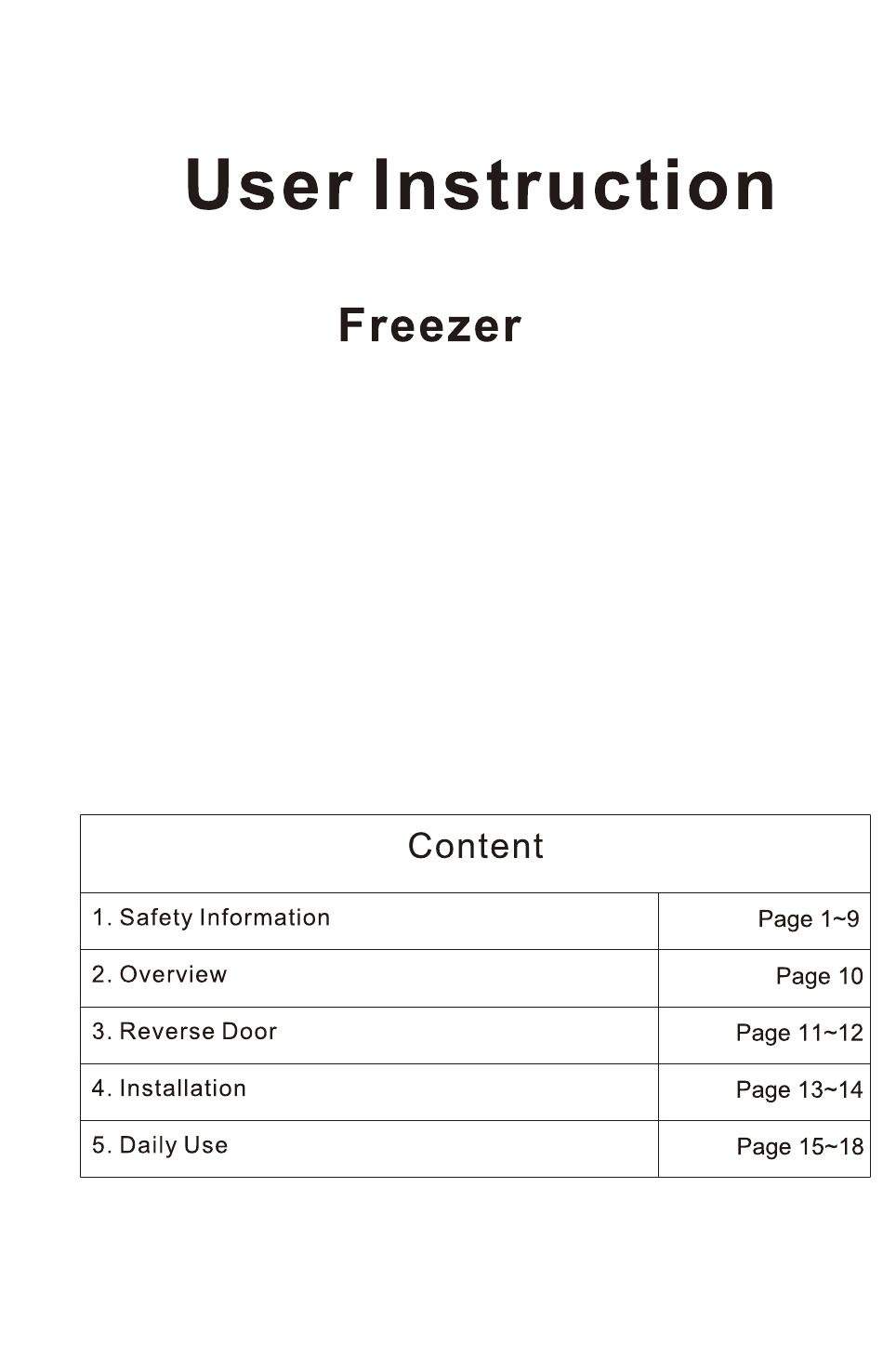 User Instruction

Freezer

| Content | |
|---|---|
| 1. Safety Information | Page 1~9 |
| 2. Overview | Page 10 |
| 3. Reverse Door | Page 11~12 |
| 4. Installation | Page 13~14 |
| 5. Daily Use | Page 15~18 |